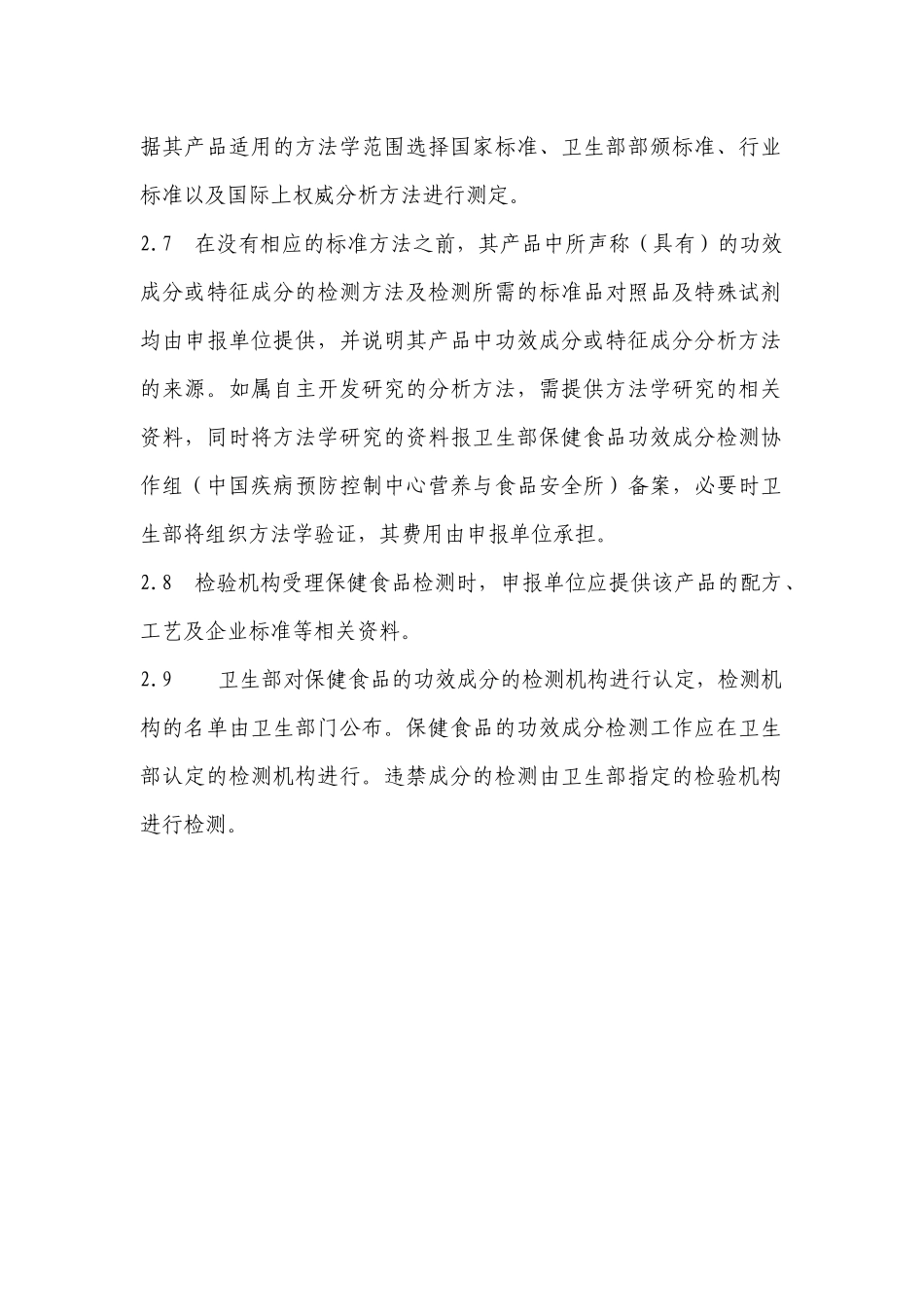 据其产品适用的方法学范围选择国家标准、卫生部部颁标准、行业标准以及国际上权威分析方法进行测定。

2.7　在没有相应的标准方法之前，其产品中所声称（具有）的功效成分或特征成分的检测方法及检测所需的标准品对照品及特殊试剂均由申报单位提供，并说明其产品中功效成分或特征成分分析方法的来源。如属自主开发研究的分析方法，需提供方法学研究的相关资料，同时将方法学研究的资料报卫生部保健食品功效成分检测协作组（中国疾病预防控制中心营养与食品安全所）备案，必要时卫生部将组织方法学验证，其费用由申报单位承担。

2.8　检验机构受理保健食品检测时，申报单位应提供该产品的配方、工艺及企业标准等相关资料。

2.9　卫生部对保健食品的功效成分的检测机构进行认定，检测机构的名单由卫生部门公布。保健食品的功效成分检测工作应在卫生部认定的检测机构进行。违禁成分的检测由卫生部指定的检验机构进行检测。